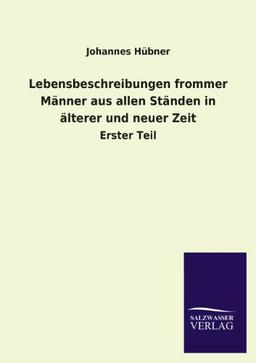 Johannes Hübner

Lebensbeschreibungen frommer Männer aus allen Ständen in älterer und neuer Zeit

Erster Teil

SALZWASSER
VERLAG